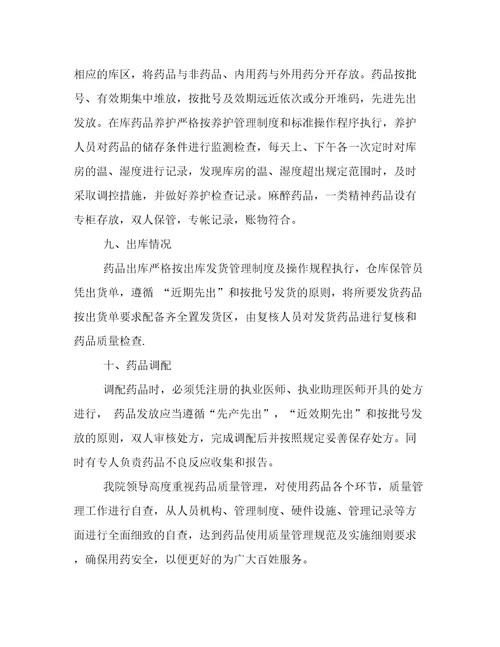 相应的库区，将药品与非药品、内用药与外用药分开存放。药品按批号、有效期集中堆放，按批号及效期远近依次或分开堆码，先进先出发放。在库药品养护严格按养护管理制度和标准操作程序执行，养护人员对药品的储存条件进行监测检查，每天上、下午各一次定时对库房的温、湿度进行记录，发现库房的温、湿度超出规定范围时，及时采取调控措施，并做好养护检查记录。麻醉药品，一类精神药品设有专柜存放，双人保管，专帐记录，账物符合。

九、出库情况

药品出库严格按出库发货管理制度及操作规程执行，仓库保管员凭出货单，遵循 “近期先出”和按批号发货的原则，将所要发货药品按出货单要求配备齐全置发货区，由复核人员对发货药品进行复核和药品质量检查.

十、药品调配

调配药品时，必须凭注册的执业医师、执业助理医师开具的处方进行， 药品发放应当遵循“先产先出”，“近效期先出”和按批号发放的原则，双人审核处方，完成调配后并按照规定妥善保存处方。同时有专人负责药品不良反应收集和报告。

我院领导高度重视药品质量管理，对使用药品各个环节，质量管理工作进行自查，从人员机构、管理制度、硬件设施、管理记录等方面进行全面细致的自查，达到药品使用质量管理规范及实施细则要求，确保用药安全，以便更好的为广大百姓服务。